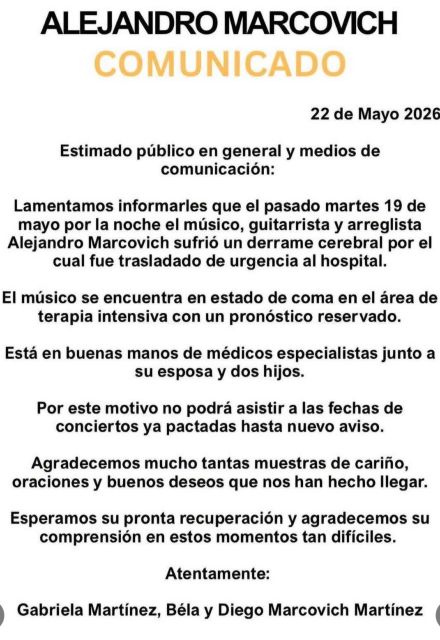 ALEJANDRO MARCOVICH
COMUNICADO

22 de Mayo 2026

Estimado público en general y medios de comunicación:

Lamentamos informarles que el pasado martes 19 de mayo por la noche el músico, guitarrista y arreglista Alejandro Marcovich sufrió un derrame cerebral por el cual fue trasladado de urgencia al hospital.

El músico se encuentra en estado de coma en el área de terapia intensiva con un pronóstico reservado.

Está en buenas manos de médicos especialistas junto a su esposa y dos hijos.

Por este motivo no podrá asistir a las fechas de conciertos ya pactadas hasta nuevo aviso.

Agradecemos mucho tantas muestras de cariño, oraciones y buenos deseos que nos han hecho llegar.

Esperamos su pronta recuperación y agradecemos su comprensión en estos momentos tan difíciles.

Atentamente:

Gabriela Martínez, Béla y Diego Marcovich Martínez